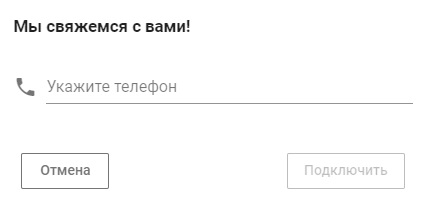 Мы свяжемся с вами!

Укажите телефон

Отмена

Подключить